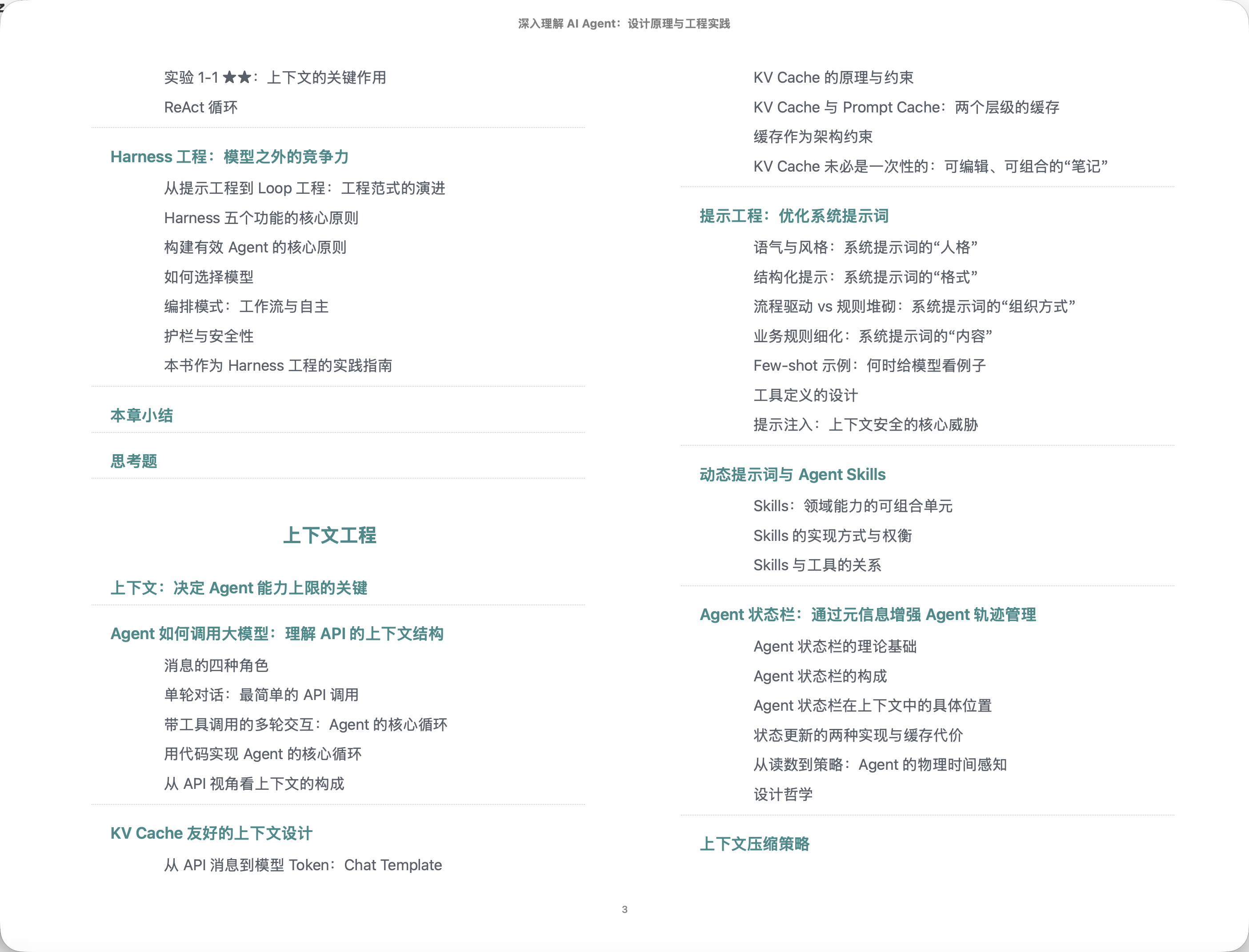 深入理解 AI Agent：设计原理与工程实践

实验 1-1 ★★：上下文的关键作用

ReAct 循环

Harness 工程：模型之外的竞争力

从提示工程到 Loop 工程：工程范式的演进

Harness 五个功能的核心原则

构建有效 Agent 的核心原则

如何选择模型

编排模式：工作流与自主

护栏与安全性

本书作为 Harness 工程的实践指南

本章小结

思考题

上下文工程

上下文：决定 Agent 能力上限的关键

Agent 如何调用大模型：理解 API 的上下文结构

消息的四种角色

单轮对话：最简单的 API 调用

带工具调用的多轮交互：Agent 的核心循环

用代码实现 Agent 的核心循环

从 API 视角看上下文的构成

KV Cache 友好的上下文设计

从 API 消息到模型 Token：Chat Template

KV Cache 的原理与约束

KV Cache 与 Prompt Cache：两个层级的缓存

缓存作为架构约束

KV Cache 未必是一次性的：可编辑、可组合的“笔记”

提示工程：优化系统提示词

语气与风格：系统提示词的“人格”

结构化提示：系统提示词的“格式”

流程驱动 vs 规则堆砌：系统提示词的“组织方式”

业务规则细化：系统提示词的“内容”

Few-shot 示例：何时给模型看例子

工具定义的设计

提示注入：上下文安全的核心威胁

动态提示词与 Agent Skills

Skills：领域能力的可组合单元

Skills 的实现方式与权衡

Skills 与工具的关系

Agent 状态栏：通过元信息增强 Agent 轨迹管理

Agent 状态栏的理论基础

Agent 状态栏的构成

Agent 状态栏在上下文中的具体位置

状态更新的两种实现与缓存代价

从读数到策略：Agent 的物理时间感知

设计哲学

上下文压缩策略

3